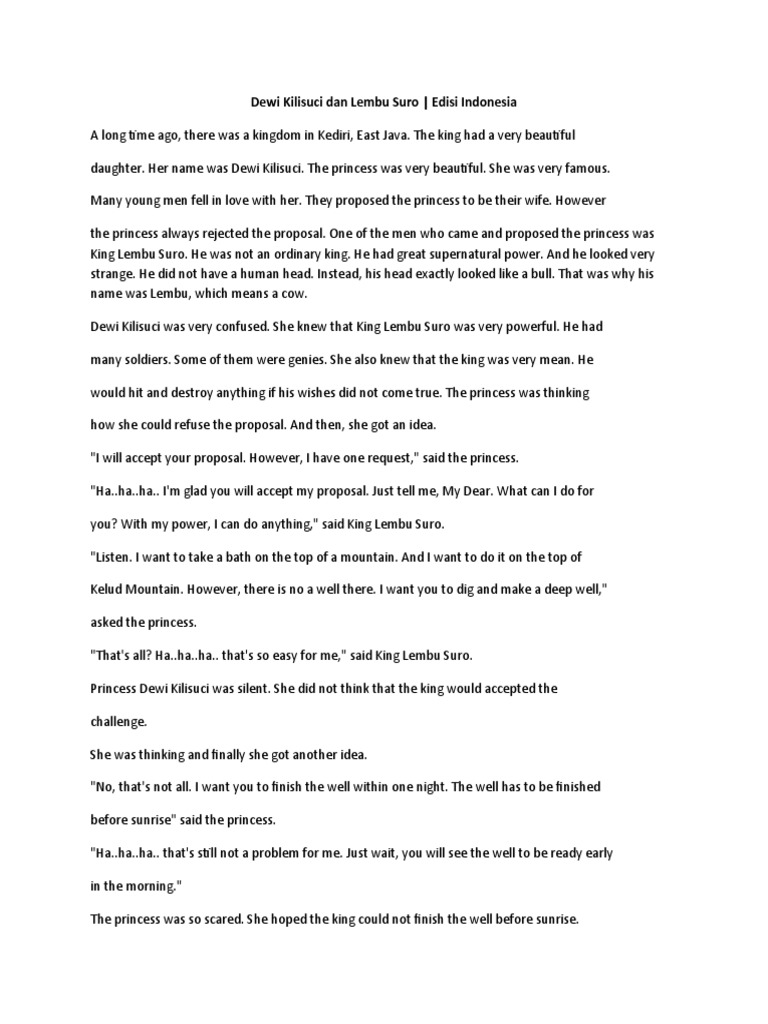 Dewi Kilisuci dan Lembu Suro | Edisi Indonesia

A long time ago, there was a kingdom in Kediri, East Java. The king had a very beautiful daughter. Her name was Dewi Kilisuci. The princess was very beautiful. She was very famous. Many young men fell in love with her. They proposed the princess to be their wife. However the princess always rejected the proposal. One of the men who came and proposed the princess was King Lembu Suro. He was not an ordinary king. He had great supernatural power. And he looked very strange. He did not have a human head. Instead, his head exactly looked like a bull. That was why his name was Lembu, which means a cow.

Dewi Kilisuci was very confused. She knew that King Lembu Suro was very powerful. He had many soldiers. Some of them were genies. She also knew that the king was very mean. He would hit and destroy anything if his wishes did not come true. The princess was thinking how she could refuse the proposal. And then, she got an idea.

"I will accept your proposal. However, I have one request," said the princess.

"Ha..ha..ha.. I'm glad you will accept my proposal. Just tell me, My Dear. What can I do for you? With my power, I can do anything," said King Lembu Suro.

"Listen. I want to take a bath on the top of a mountain. And I want to do it on the top of Kelud Mountain. However, there is no a well there. I want you to dig and make a deep well," asked the princess.

"That's all? Ha..ha..ha.. that's so easy for me," said King Lembu Suro.

Princess Dewi Kilisuci was silent. She did not think that the king would accepted the challenge.

She was thinking and finally she got another idea.

"No, that's not all. I want you to finish the well within one night. The well has to be finished before sunrise" said the princess.

"Ha..ha..ha.. that's still not a problem for me. Just wait, you will see the well to be ready early in the morning."

The princess was so scared. She hoped the king could not finish the well before sunrise.